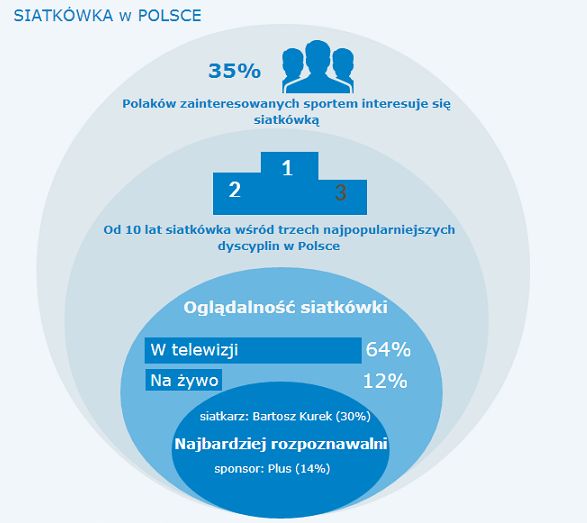 SIATKÓWKA w POLSCE

35%

Polaków zainteresowanych sportem interesuje się siatkówką

1
2
3

Od 10 lat siatkówka wśród trzech najpopularniejszych dyscyplin w Polsce

Oglądalność siatkówki

W telewizji 64%

Na żywo 12%

siatkarz: Bartosz Kurek (30%)

Najbardziej rozpoznawalni

sponsor: Plus (14%)